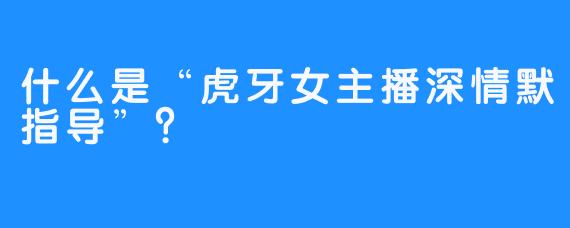 什么是“虎牙女主播深情默指导”？